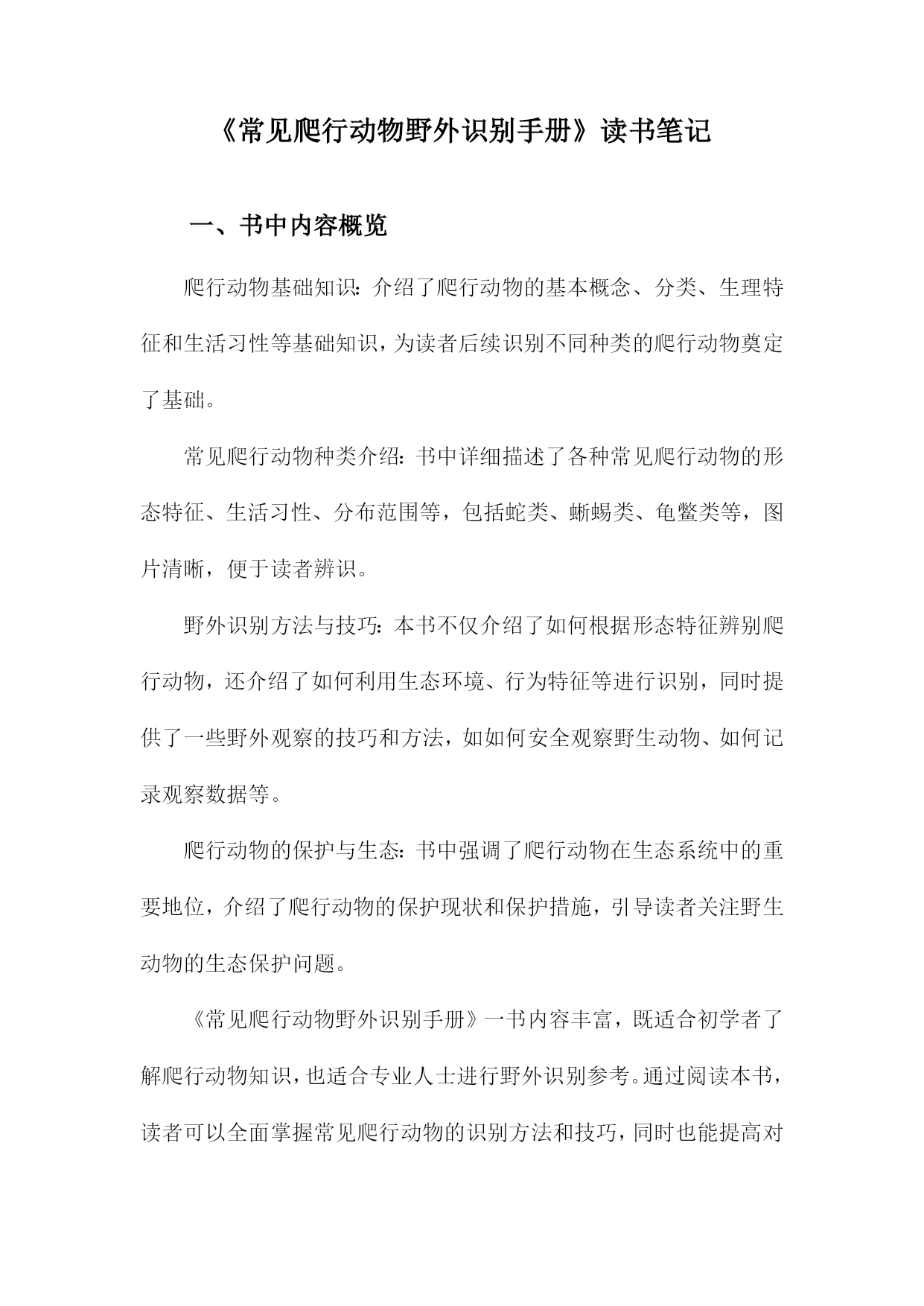 《常见爬行动物野外识别手册》读书笔记

一、书中内容概览

爬行动物基础知识：介绍了爬行动物的基本概念、分类、生理特征和生活习性等基础知识，为读者后续识别不同种类的爬行动物奠定了基础。

常见爬行动物种类介绍：书中详细描述了各种常见爬行动物的形态特征、生活习性、分布范围等，包括蛇类、蜥蜴类、龟鳖类等，图片清晰，便于读者辨识。

野外识别方法与技巧：本书不仅介绍了如何根据形态特征辨别爬行动物，还介绍了如何利用生态环境、行为特征等进行识别，同时提供了一些野外观察的技巧和方法，如如何安全观察野生动物、如何记录观察数据等。

爬行动物的保护与生态：书中强调了爬行动物在生态系统中的重要地位，介绍了爬行动物的保护现状和保护措施，引导读者关注野生动物的生态保护问题。

《常见爬行动物野外识别手册》一书内容丰富，既适合初学者了解爬行动物知识，也适合专业人士进行野外识别参考。通过阅读本书，读者可以全面掌握常见爬行动物的识别方法和技巧，同时也能提高对